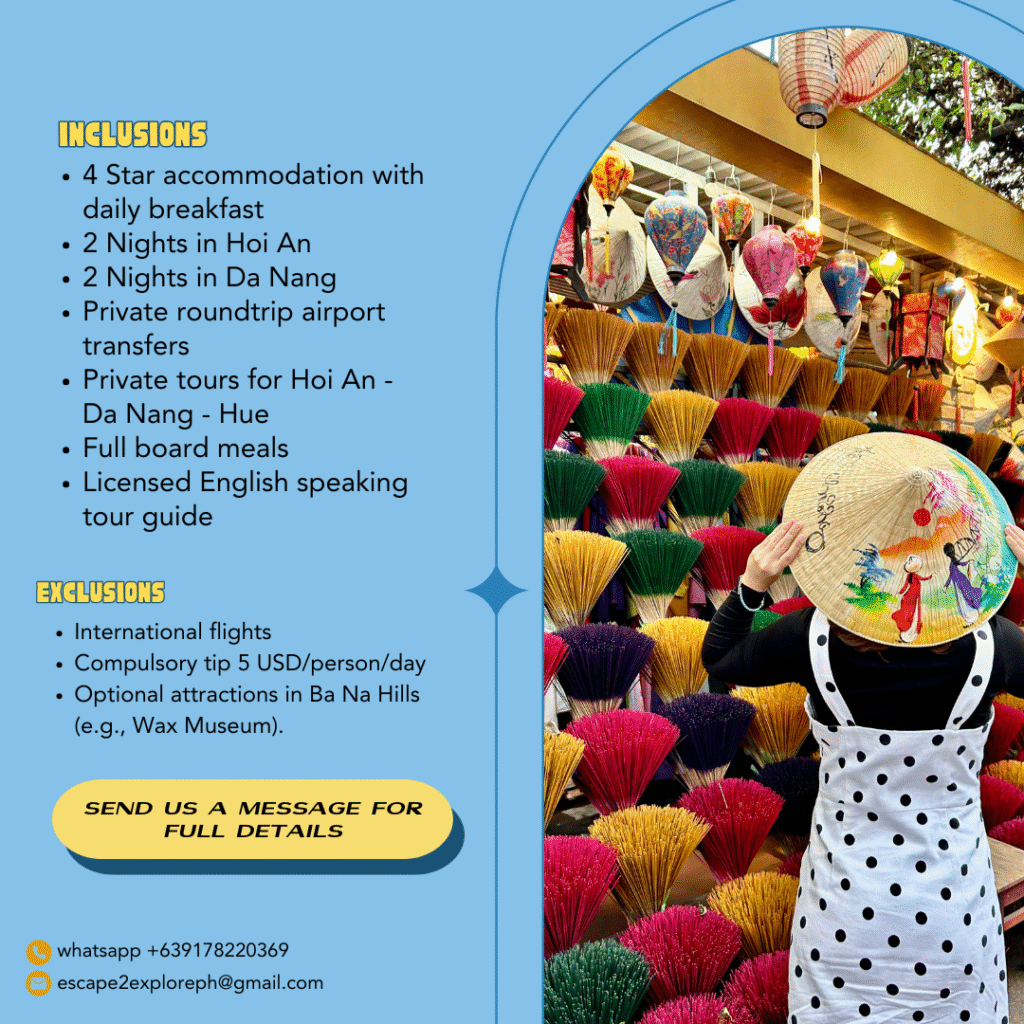 INCLUSIONS

• 4 Star accommodation with daily breakfast
• 2 Nights in Hoi An
• 2 Nights in Da Nang
• Private roundtrip airport transfers
• Private tours for Hoi An - Da Nang - Hue
• Full board meals
• Licensed English speaking tour guide

EXCLUSIONS

• International flights
• Compulsory tip 5 USD/person/day
• Optional attractions in Ba Na Hills (e.g., Wax Museum).

SEND US A MESSAGE FOR FULL DETAILS

whatsapp +639178220369
escape2exploreph@gmail.com